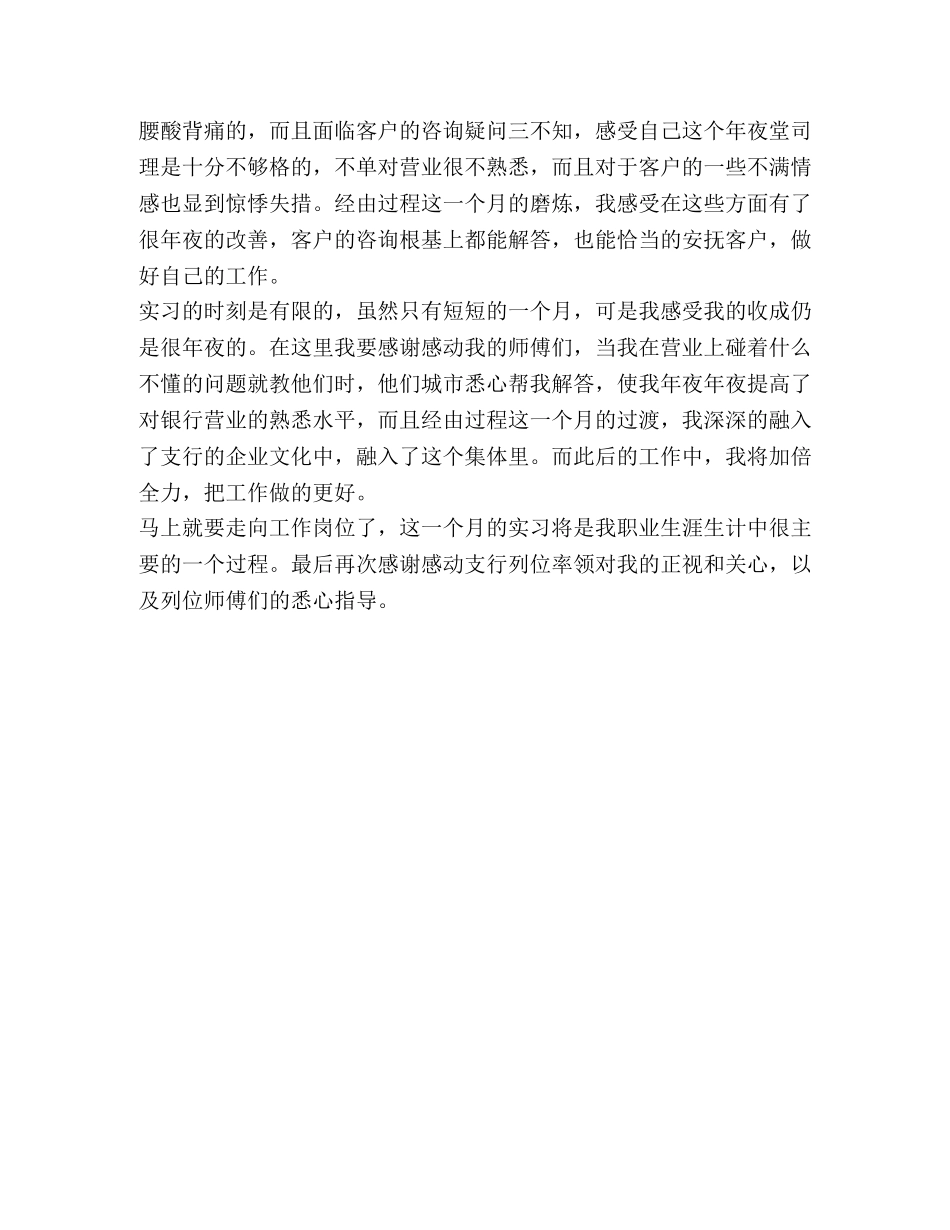 腰酸背痛的，而且面临客户的咨询疑问三不知，感受自己这个年夜堂司理是十分不够格的，不单对营业很不熟悉，而且对于客户的一些不满情感也显到惊悸失措。经由过程这一个月的磨炼，我感受在这些方面有了很年夜的改善，客户的咨询根基上都能解答，也能恰当的安抚客户，做好自己的工作。
实习的时刻是有限的，虽然只有短短的一个月，可是我感受我的收成仍是很年夜的。在这里我要感谢感动我的师傅们，当我在营业上碰着什么不懂的问题就教他们时，他们城市悉心帮我解答，使我年夜年夜提高了对银行营业的熟悉水平，而且经由过程这一个月的过渡，我深深的融入了支行的企业文化中，融入了这个集体里。而此后的工作中，我将加倍全力，把工作做的更好。
马上就要走向工作岗位了，这一个月的实习将是我职业生涯生计中很主要的一个过程。最后再次感谢感动支行列位率领对我的正视和关心，以及列位师傅们的悉心指导。